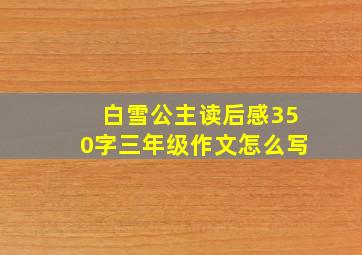 白雪公主读后感350字三年级作文怎么写